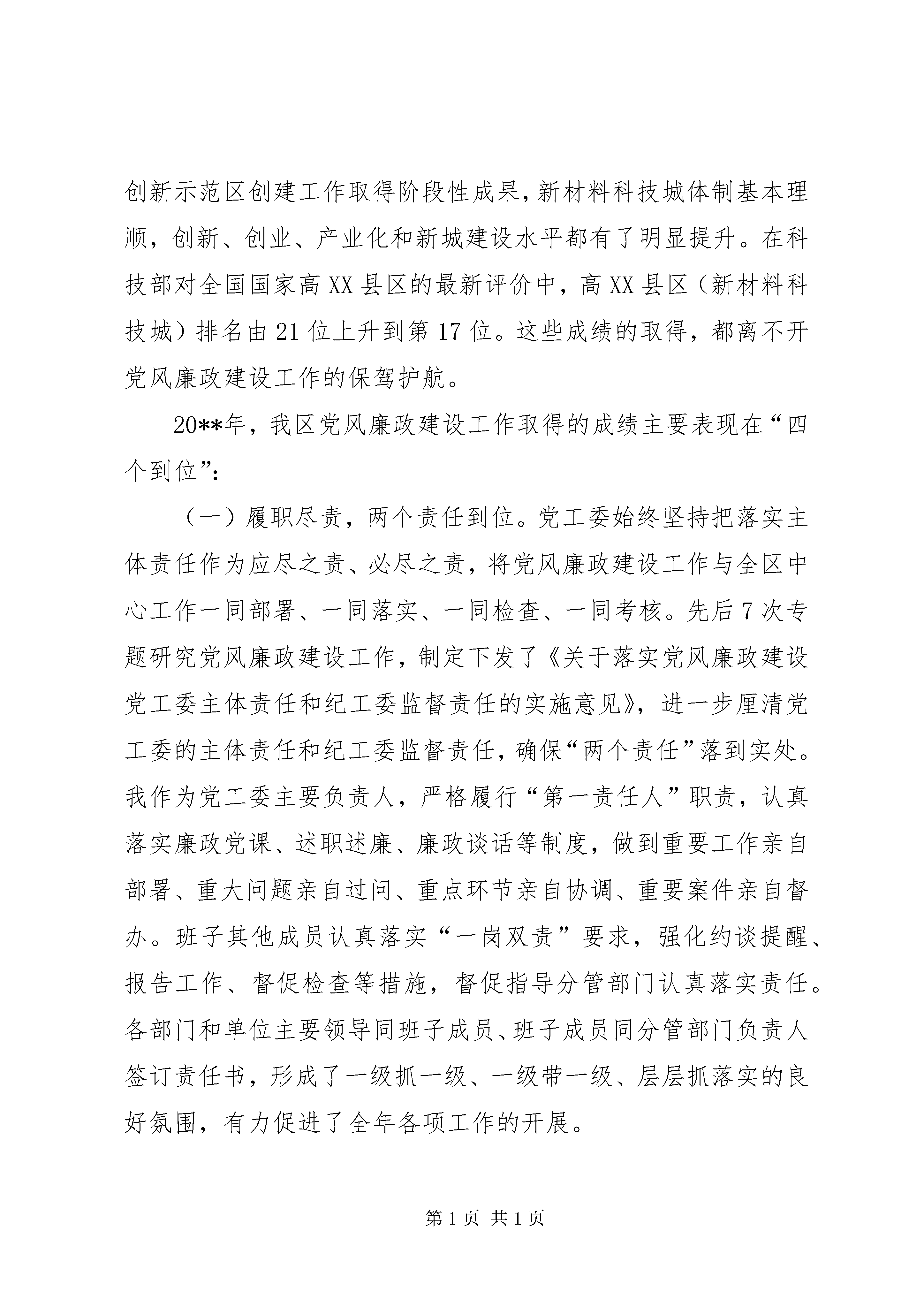 创新示范区创建工作取得阶段性成果，新材料科技城体制基本理顺，创新、创业、产业化和新城建设水平都有了明显提升。在科技部对全国国家高XX县区的最新评价中，高XX县区（新材料科技城）排名由21位上升到第17位。这些成绩的取得，都离不开党风廉政建设工作的保驾护航。

20**年，我区党风廉政建设工作取得的成绩主要表现在“四个到位”：

（一）履职尽责，两个责任到位。党工委始终坚持把落实主体责任作为应尽之责、必尽之责，将党风廉政建设工作与全区中心工作一同部署、一同落实、一同检查、一同考核。先后7次专题研究党风廉政建设工作，制定下发了《关于落实党风廉政建设党工委主体责任和纪工委监督责任的实施意见》，进一步厘清党工委的主体责任和纪工委监督责任，确保“两个责任”落到实处。我作为党工委主要负责人，严格履行“第一责任人”职责，认真落实廉政党课、述职述廉、廉政谈话等制度，做到重要工作亲自部署、重大问题亲自过问、重点环节亲自协调、重要案件亲自督办。班子其他成员认真落实“一岗双责”要求，强化约谈提醒、报告工作、督促检查等措施，督促指导分管部门认真落实责任。各部门和单位主要领导同班子成员、班子成员同分管部门负责人签订责任书，形成了一级抓一级、一级带一级、层层抓落实的良好氛围，有力促进了全年各项工作的开展。

第1页 共1页